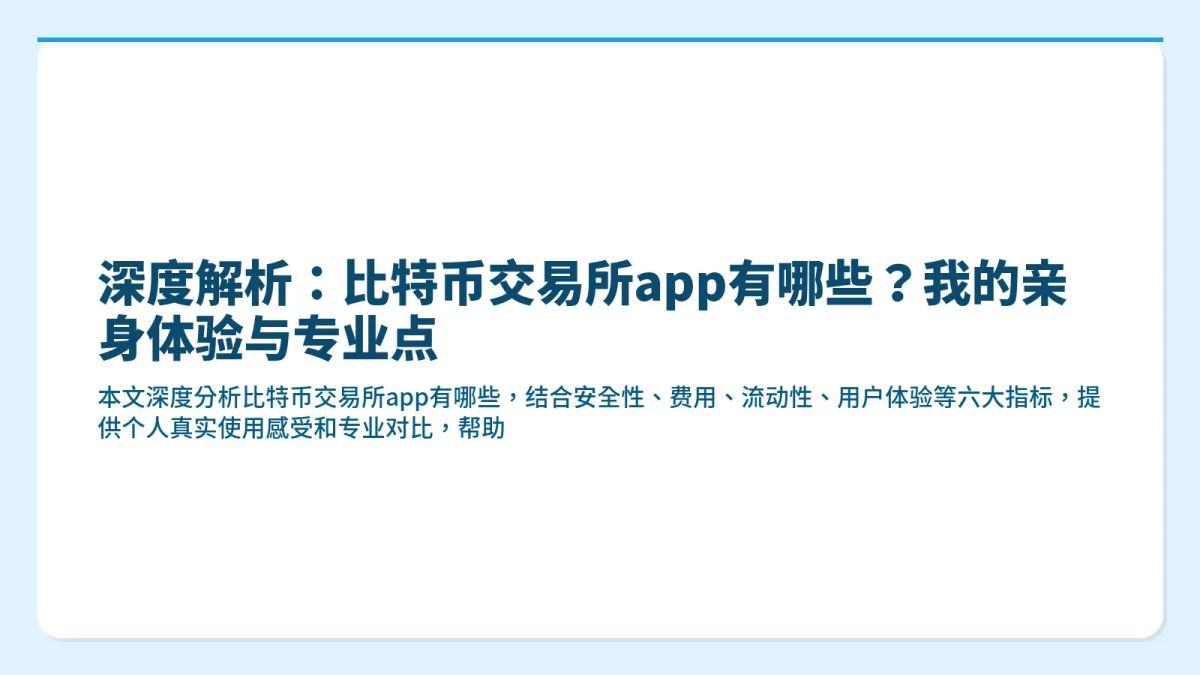 深度解析：比特币交易所app有哪些？我的亲身体验与专业点

本文深度分析比特币交易所app有哪些，结合安全性、费用、流动性、用户体验等六大指标，提供个人真实使用感受和专业对比，帮助